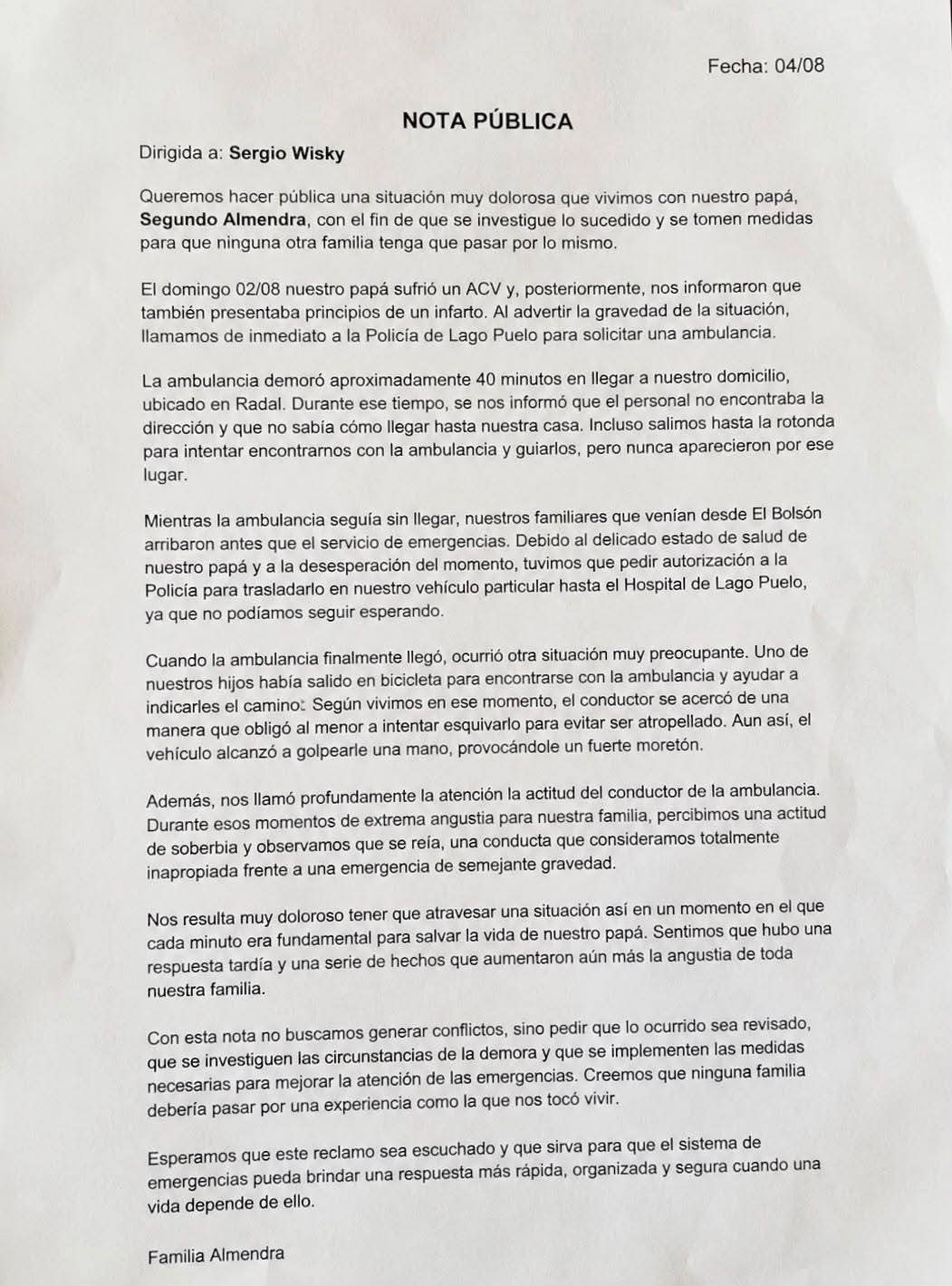 Fecha: 04/08

NOTA PÚBLICA

Dirigida a: Sergio Wisky

Queremos hacer pública una situación muy dolorosa que vivimos con nuestro papá, Segundo Almendra, con el fin de que se investigue lo sucedido y se tomen medidas para que ninguna otra familia tenga que pasar por lo mismo.

El domingo 02/08 nuestro papá sufrió un ACV y, posteriormente, nos informaron que también presentaba principios de un infarto. Al advertir la gravedad de la situación, llamamos de inmediato a la Policía de Lago Puelo para solicitar una ambulancia.

La ambulancia demoró aproximadamente 40 minutos en llegar a nuestro domicilio, ubicado en Radal. Durante ese tiempo, se nos informó que el personal no encontraba la dirección y que no sabía cómo llegar hasta nuestra casa. Incluso salimos hasta la rotonda para intentar encontrarnos con la ambulancia y guiarlos, pero nunca aparecieron por ese lugar.

Mientras la ambulancia seguía sin llegar, nuestros familiares que venían desde El Bolsón arribaron antes que el servicio de emergencias. Debido al delicado estado de salud de nuestro papá y a la desesperación del momento, tuvimos que pedir autorización a la Policía para trasladarlo en nuestro vehículo particular hasta el Hospital de Lago Puelo, ya que no podíamos seguir esperando.

Cuando la ambulancia finalmente llegó, ocurrió otra situación muy preocupante. Uno de nuestros hijos había salido en bicicleta para encontrarse con la ambulancia y ayudar a indicarles el camino. Según vivimos en ese momento, el conductor se acercó de una manera que obligó al menor a intentar esquivarlo para evitar ser atropellado. Aun así, el vehículo alcanzó a golpearle una mano, provocándole un fuerte moretón.

Además, nos llamó profundamente la atención la actitud del conductor de la ambulancia. Durante esos momentos de extrema angustia para nuestra familia, percibimos una actitud de soberbia y observamos que se reía, una conducta que consideramos totalmente inapropiada frente a una emergencia de semejante gravedad.

Nos resulta muy doloroso tener que atravesar una situación así en un momento en el que cada minuto era fundamental para salvar la vida de nuestro papá. Sentimos que hubo una respuesta tardía y una serie de hechos que aumentaron aún más la angustia de toda nuestra familia.

Con esta nota no buscamos generar conflictos, sino pedir que lo ocurrido sea revisado, que se investiguen las circunstancias de la demora y que se implementen las medidas necesarias para mejorar la atención de las emergencias. Creemos que ninguna familia debería pasar por una experiencia como la que nos tocó vivir.

Esperamos que este reclamo sea escuchado y que sirva para que el sistema de emergencias pueda brindar una respuesta más rápida, organizada y segura cuando una vida depende de ello.

Familia Almendra